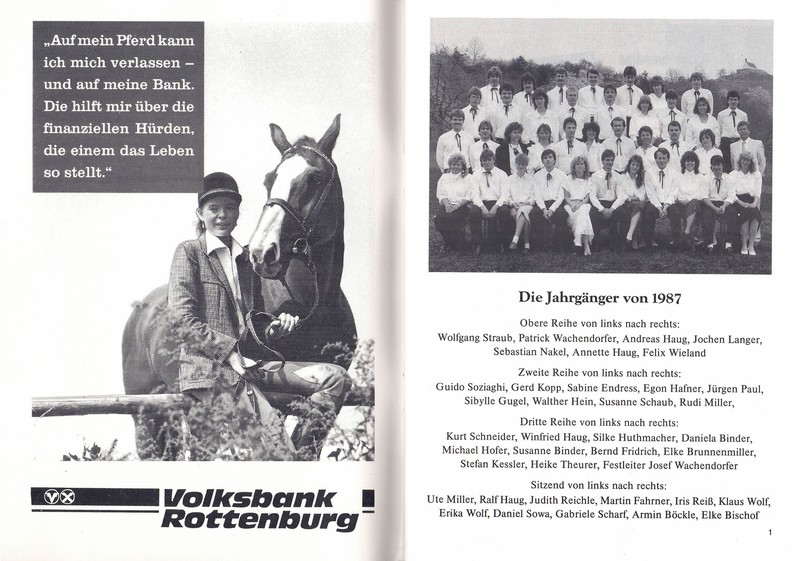 „Auf mein Pferd kann ich mich verlassen – und auf meine Bank. Die hilft mir über die finanziellen Hürden, die einem das Leben so stellt."

Volksbank Rottenburg

Die Jahrgänger von 1987

Obere Reihe von links nach rechts:
Wolfgang Straub, Patrick Wachendorfer, Andreas Haug, Jochen Langer, Sebastian Nakel, Annette Haug, Felix Wieland

Zweite Reihe von links nach rechts:
Guido Soziaghi, Gerd Kopp, Sabine Endress, Egon Hafner, Jürgen Paul, Sibylle Gugel, Walther Hein, Susanne Schaub, Rudi Miller,

Dritte Reihe von links nach rechts:
Kurt Schneider, Winfried Haug, Silke Huthmacher, Daniela Binder, Michael Hofer, Susanne Binder, Bernd Fridrich, Elke Brunnenmiller, Stefan Kessler, Heike Theurer, Festleiter Josef Wachendorfer

Sitzend von links nach rechts:
Ute Miller, Ralf Haug, Judith Reichle, Martin Fahrner, Iris Reiß, Klaus Wolf, Erika Wolf, Daniel Sowa, Gabriele Scharf, Armin Böckle, Elke Bischof

1